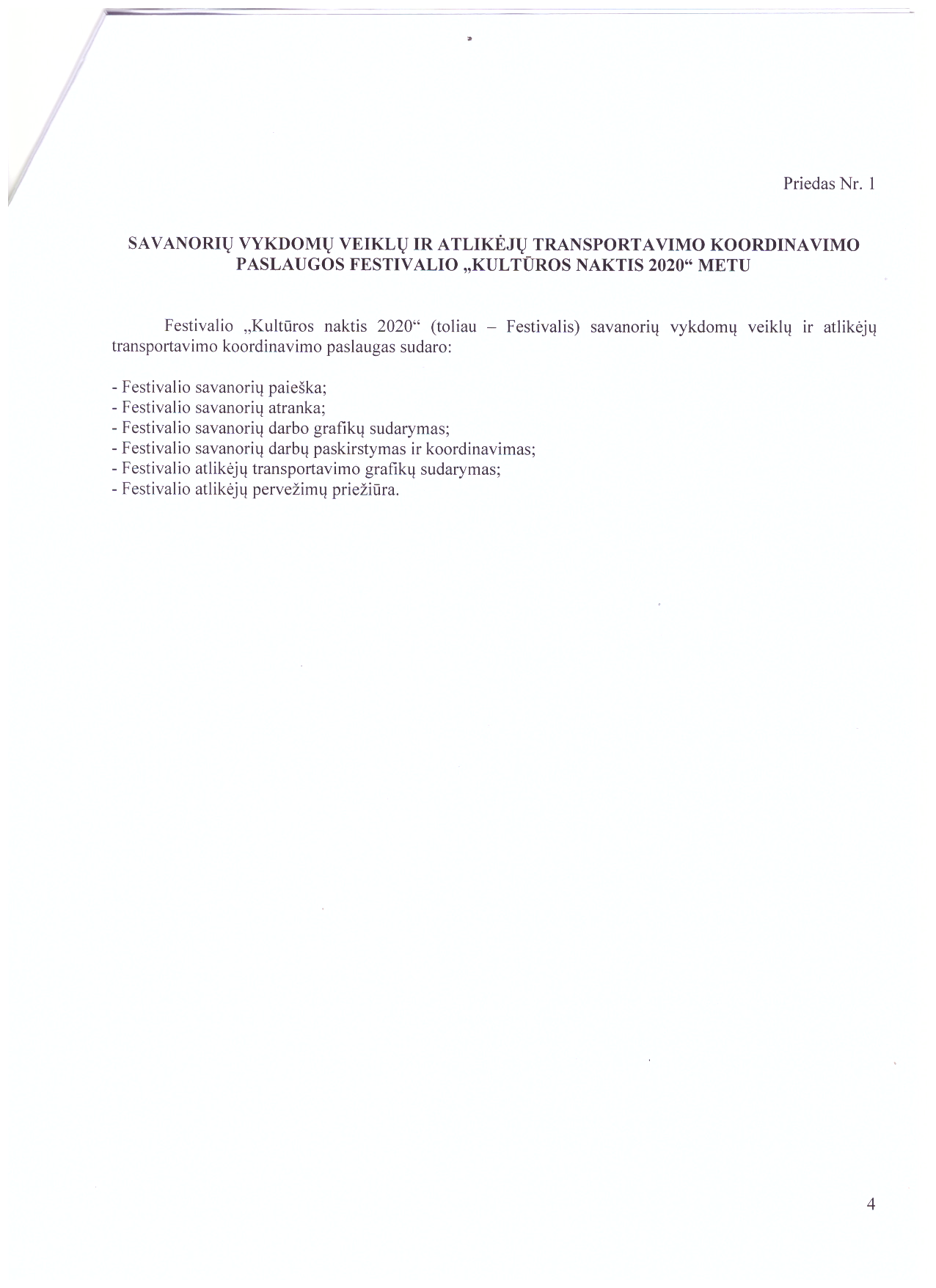 Priedas Nr. 1

SAVANORIŲ VYKDOMŲ VEIKLŲ IR ATLIKĖJŲ TRANSPORTAVIMO KOORDINAVIMO PASLAUGOS FESTIVALIO „KULTŪROS NAKTIS 2020“ METU

Festivalio „Kultūros naktis 2020“ (toliau – Festivalis) savanorių vykdomų veiklų ir atlikėjų transportavimo koordinavimo paslaugas sudaro:

- Festivalio savanorių paieška;
- Festivalio savanorių atranka;
- Festivalio savanorių darbo grafikų sudarymas;
- Festivalio savanorių darbų paskirstymas ir koordinavimas;
- Festivalio atlikėjų transportavimo grafikų sudarymas;
- Festivalio atlikėjų pervežimų priežiūra.

4